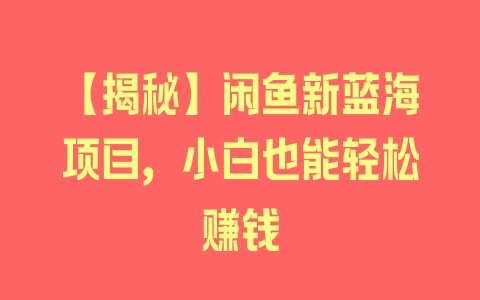 【揭秘】闲鱼新蓝海项目，小白也能轻松赚钱